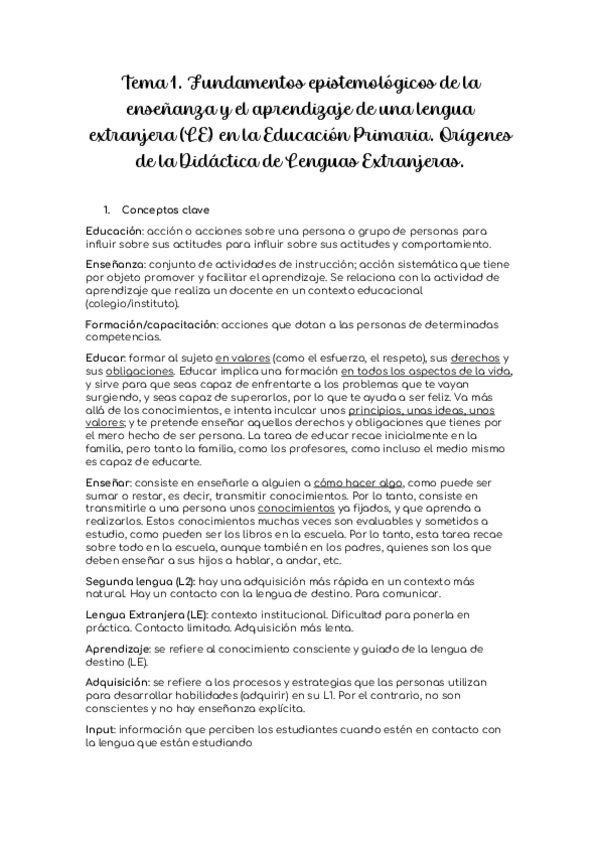 Tema 1. Fundamentos epistemológicos de la enseñanza y el aprendizaje de una lengua extranjera (LE) en la Educación Primaria. Orígenes de la Didáctica de Lenguas Extranjeras.

1. Conceptos clave

Educación: acción o acciones sobre una persona o grupo de personas para influir sobre sus actitudes para influir sobre sus actitudes y comportamiento.

Enseñanza: conjunto de actividades de instrucción; acción sistemática que tiene por objeto promover y facilitar el aprendizaje. Se relaciona con la actividad de aprendizaje que realiza un docente en un contexto educacional (colegio/instituto).

Formación/capacitación: acciones que dotan a las personas de determinadas competencias.

Educar: formar al sujeto en valores (como el esfuerzo, el respeto), sus derechos y sus obligaciones. Educar implica una formación en todos los aspectos de la vida, y sirve para que seas capaz de enfrentarte a los problemas que te vayan surgiendo, y seas capaz de superarlos, por lo que te ayuda a ser feliz. Va más allá de los conocimientos, e intenta inculcar unos principios, unas ideas, unos valores; y te pretende enseñar aquellos derechos y obligaciones que tienes por el mero hecho de ser persona. La tarea de educar recae inicialmente en la familia, pero tanto la familia, como los profesores, como incluso el medio mismo es capaz de educarte.

Enseñar: consiste en enseñarle a alguien a cómo hacer algo, como puede ser sumar o restar, es decir, transmitir conocimientos. Por lo tanto, consiste en transmitirle a una persona unos conocimientos ya fijados, y que aprenda a realizarlos. Estos conocimientos muchas veces son evaluables y sometidos a estudio, como pueden ser los libros en la escuela. Por lo tanto, esta tarea recae sobre todo en la escuela, aunque también en los padres, quienes son los que deben enseñar a sus hijos a hablar, a andar, etc.

Segunda lengua (L2): hay una adquisición más rápida en un contexto más natural. Hay un contacto con la lengua de destino. Para comunicar.

Lengua Extranjera (LE): contexto institucional. Dificultad para ponerla en práctica. Contacto limitado. Adquisición más lenta.

Aprendizaje: se refiere al conocimiento consciente y guiado de la lengua de destino (LE).

Adquisición: se refiere a los procesos y estrategias que las personas utilizan para desarrollar habilidades (adquirir) en su L1. Por el contrario, no son conscientes y no hay enseñanza explícita.

Input: información que perciben los estudiantes cuando estén en contacto con la lengua que están estudiando